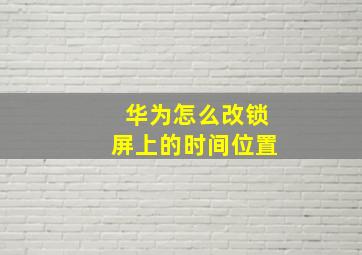 华为怎么改锁屏上的时间位置